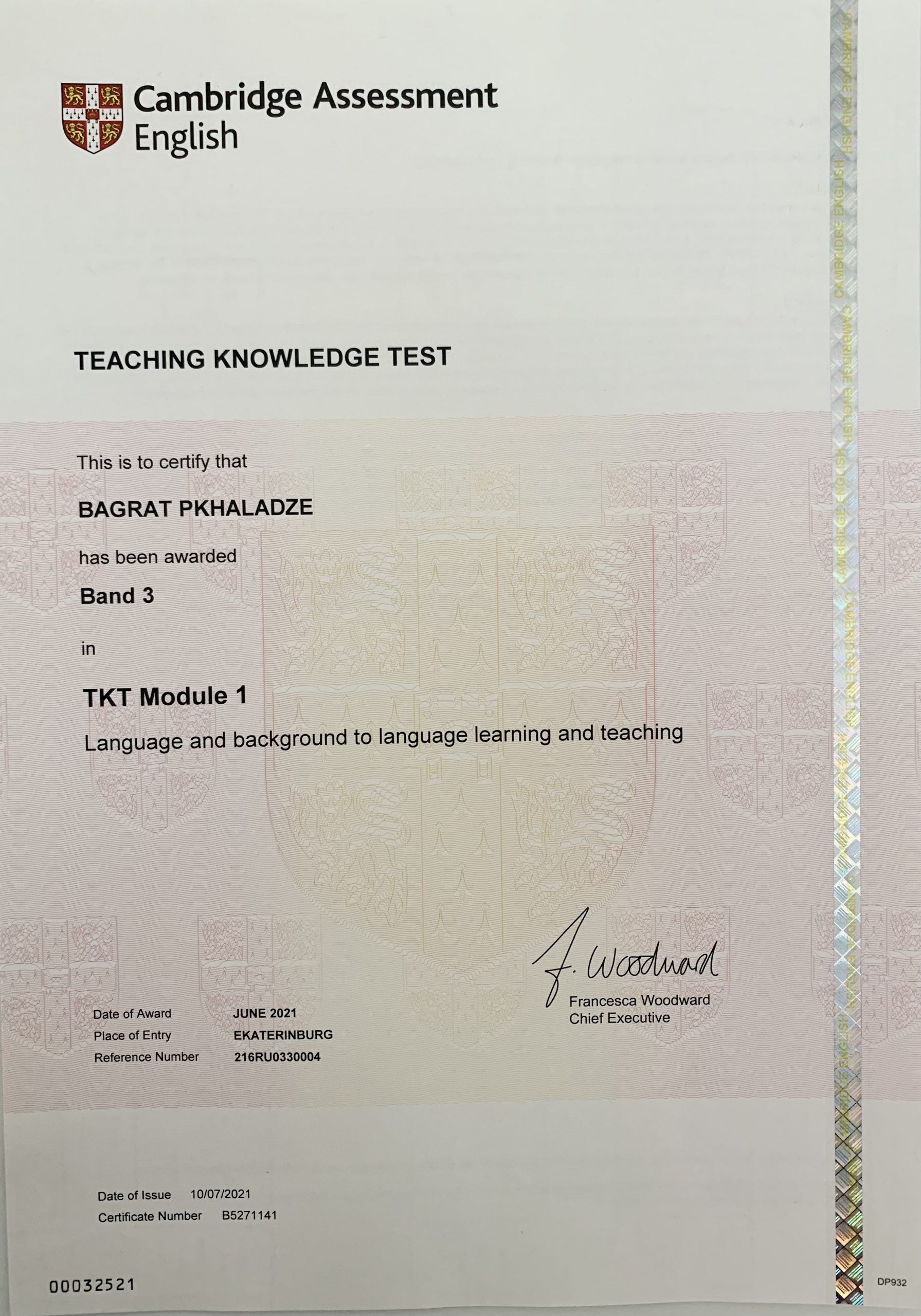 Cambridge Assessment
English

TEACHING KNOWLEDGE TEST

This is to certify that

BAGRAT PKHALADZE

has been awarded

Band 3

in

TKT Module 1

Language and background to language learning and teaching

F. Woodward

Francesca Woodward
Chief Executive

Date of Award JUNE 2021
Place of Entry EKATERINBURG
Reference Number 216RU0330004

Date of Issue 10/07/2021
Certificate Number B5271141

00032521

DP932

CAMBRIDGE ENGLISH